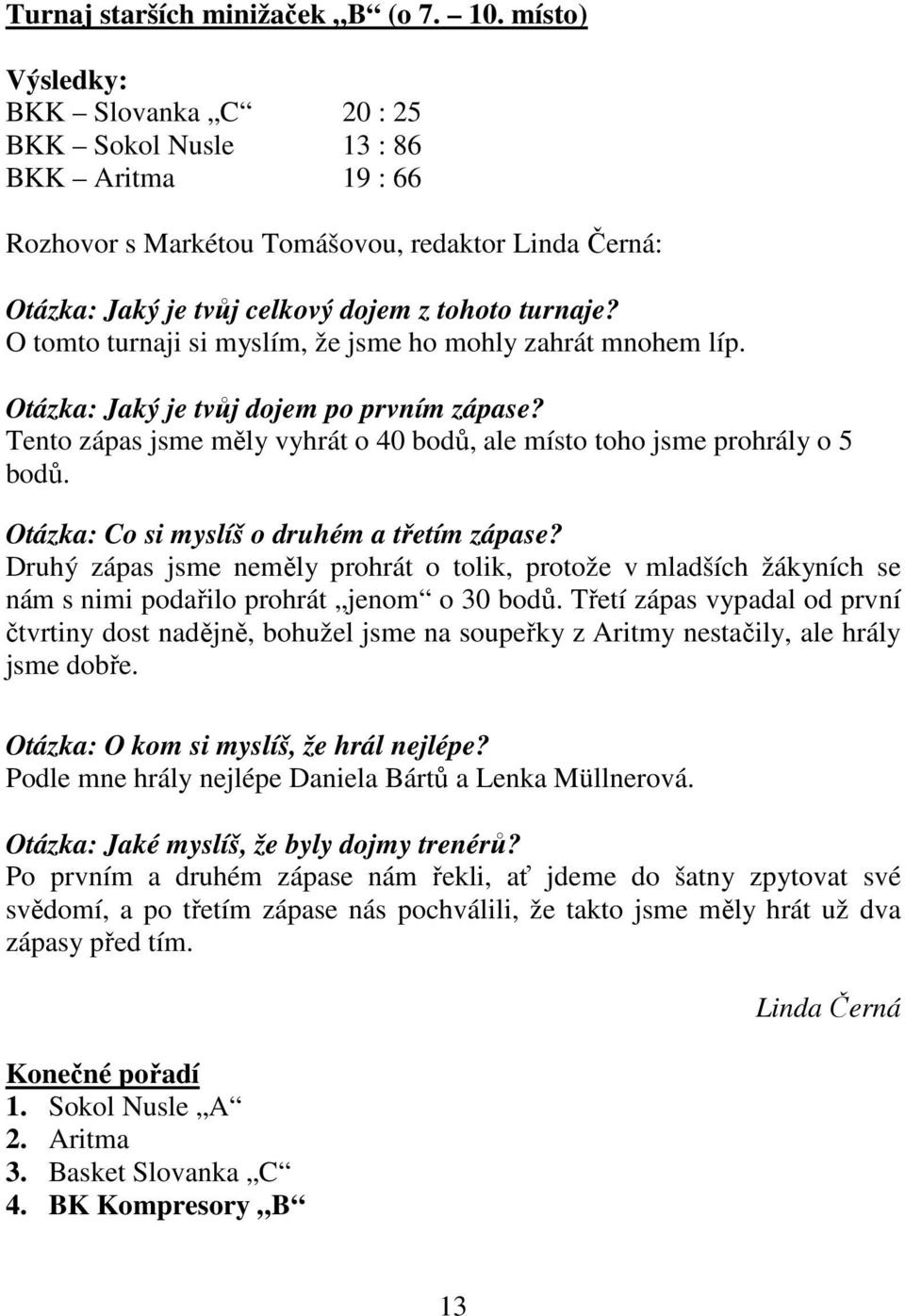 Turnaj starších minižaček „B“ (o 7. – 10. místo)

Výsledky:
BKK – Slovanka „C“ 20 : 25
BKK – Sokol Nusle 13 : 86
BKK – Aritma 19 : 66

Rozhovor s Markétou Tomášovou, redaktor Linda Černá:

Otázka: Jaký je tvůj celkový dojem z tohoto turnaje?
O tomto turnaji si myslím, že jsme ho mohly zahrát mnohem líp.

Otázka: Jaký je tvůj dojem po prvním zápase?
Tento zápas jsme měly vyhrát o 40 bodů, ale místo toho jsme prohrály o 5 bodů.

Otázka: Co si myslíš o druhém a třetím zápase?
Druhý zápas jsme neměly prohrát o tolik, protože v mladších žákyních se nám s nimi podařilo prohrát „jenom“ o 30 bodů. Třetí zápas vypadal od první čtvrtiny dost nadějně, bohužel jsme na soupeřky z Aritmy nestačily, ale hrály jsme dobře.

Otázka: O kom si myslíš, že hrál nejlépe?
Podle mne hrály nejlépe Daniela Bártů a Lenka Müllnerová.

Otázka: Jaké myslíš, že byly dojmy trenérů?
Po prvním a druhém zápase nám řekli, ať jdeme do šatny zpytovat své svědomí, a po třetím zápase nás pochválili, že takto jsme měly hrát už dva zápasy před tím.

Linda Černá

Konečné pořadí
1. Sokol Nusle „A“
2. Aritma
3. Basket Slovanka „C“
4. BK Kompresory „B“

13